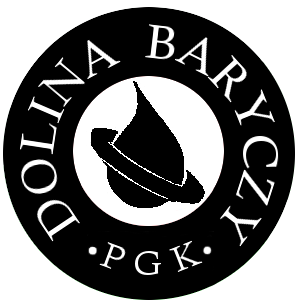 DOLINA BARYCZY
• PGK •